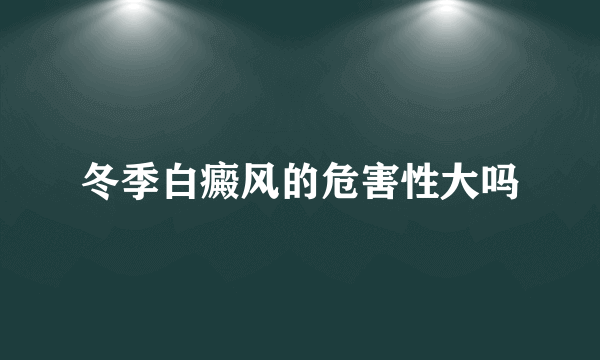 冬季白癜风的危害性大吗